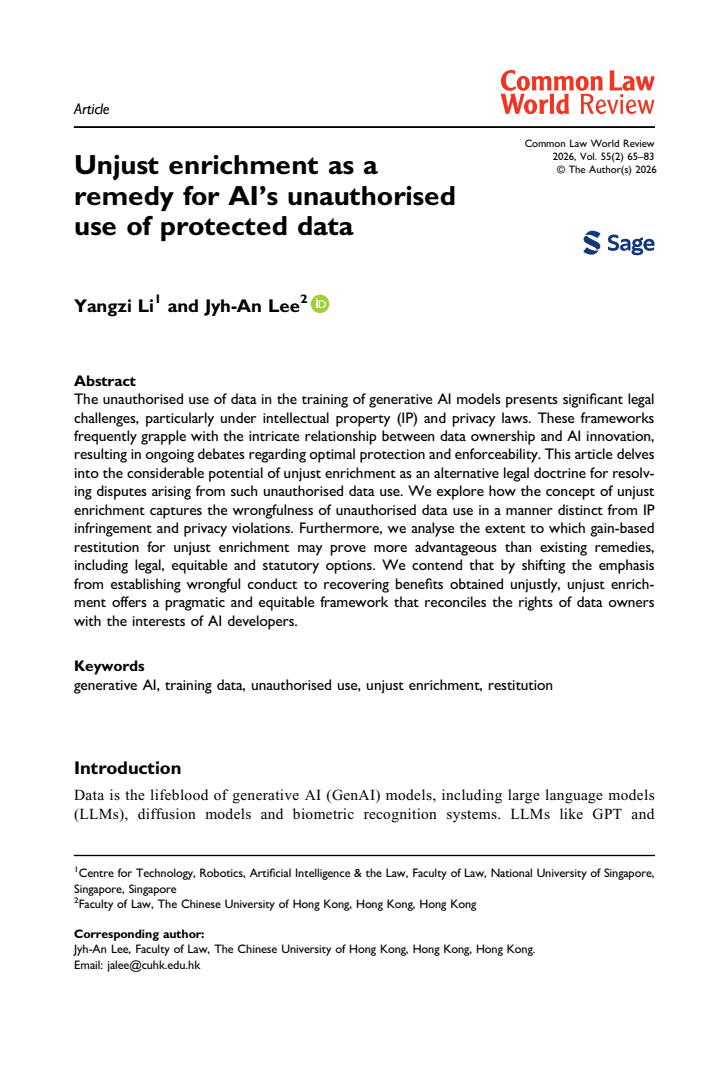 Article

Common Law World Review

Common Law World Review
2026, Vol. 55(2) 65–83
© The Author(s) 2026

Unjust enrichment as a remedy for AI's unauthorised use of protected data

Sage

Yangzi Li$^{1}$ and Jyh-An Lee$^{2}$

Abstract
The unauthorised use of data in the training of generative AI models presents significant legal challenges, particularly under intellectual property (IP) and privacy laws. These frameworks frequently grapple with the intricate relationship between data ownership and AI innovation, resulting in ongoing debates regarding optimal protection and enforceability. This article delves into the considerable potential of unjust enrichment as an alternative legal doctrine for resolving disputes arising from such unauthorised data use. We explore how the concept of unjust enrichment captures the wrongfulness of unauthorised data use in a manner distinct from IP infringement and privacy violations. Furthermore, we analyse the extent to which gain-based restitution for unjust enrichment may prove more advantageous than existing remedies, including legal, equitable and statutory options. We contend that by shifting the emphasis from establishing wrongful conduct to recovering benefits obtained unjustly, unjust enrichment offers a pragmatic and equitable framework that reconciles the rights of data owners with the interests of AI developers.

Keywords
generative AI, training data, unauthorised use, unjust enrichment, restitution

Introduction
Data is the lifeblood of generative AI (GenAI) models, including large language models (LLMs), diffusion models and biometric recognition systems. LLMs like GPT and

$^{1}$Centre for Technology, Robotics, Artificial Intelligence & the Law, Faculty of Law, National University of Singapore, Singapore, Singapore
$^{2}$Faculty of Law, The Chinese University of Hong Kong, Hong Kong, Hong Kong

Corresponding author:
Jyh-An Lee, Faculty of Law, The Chinese University of Hong Kong, Hong Kong, Hong Kong.
Email: jalee@cuhk.edu.hk